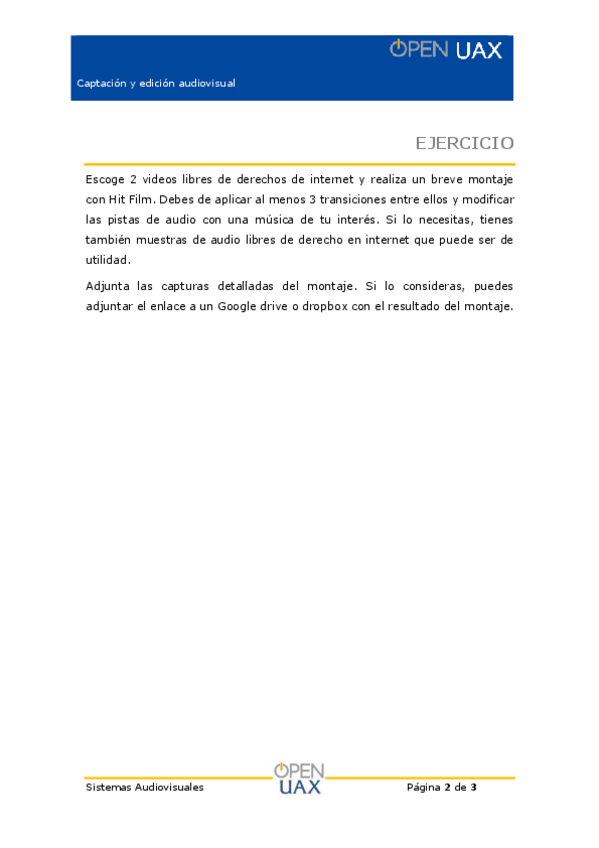 OPEN UAX

Captación y edición audiovisual

EJERCICIO

Escoge 2 videos libres de derechos de internet y realiza un breve montaje con Hit Film. Debes de aplicar al menos 3 transiciones entre ellos y modificar las pistas de audio con una música de tu interés. Si lo necesitas, tienes también muestras de audio libres de derecho en internet que puede ser de utilidad.

Adjunta las capturas detalladas del montaje. Si lo consideras, puedes adjuntar el enlace a un Google drive o dropbox con el resultado del montaje.

Sistemas Audiovisuales

OPEN UAX

Página 2 de 3